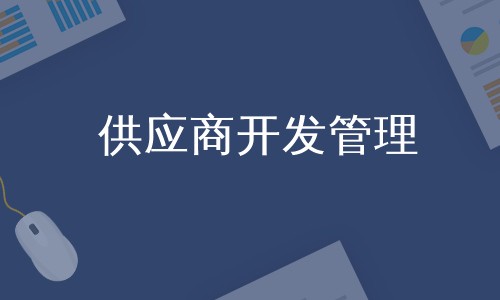 供应商开发管理